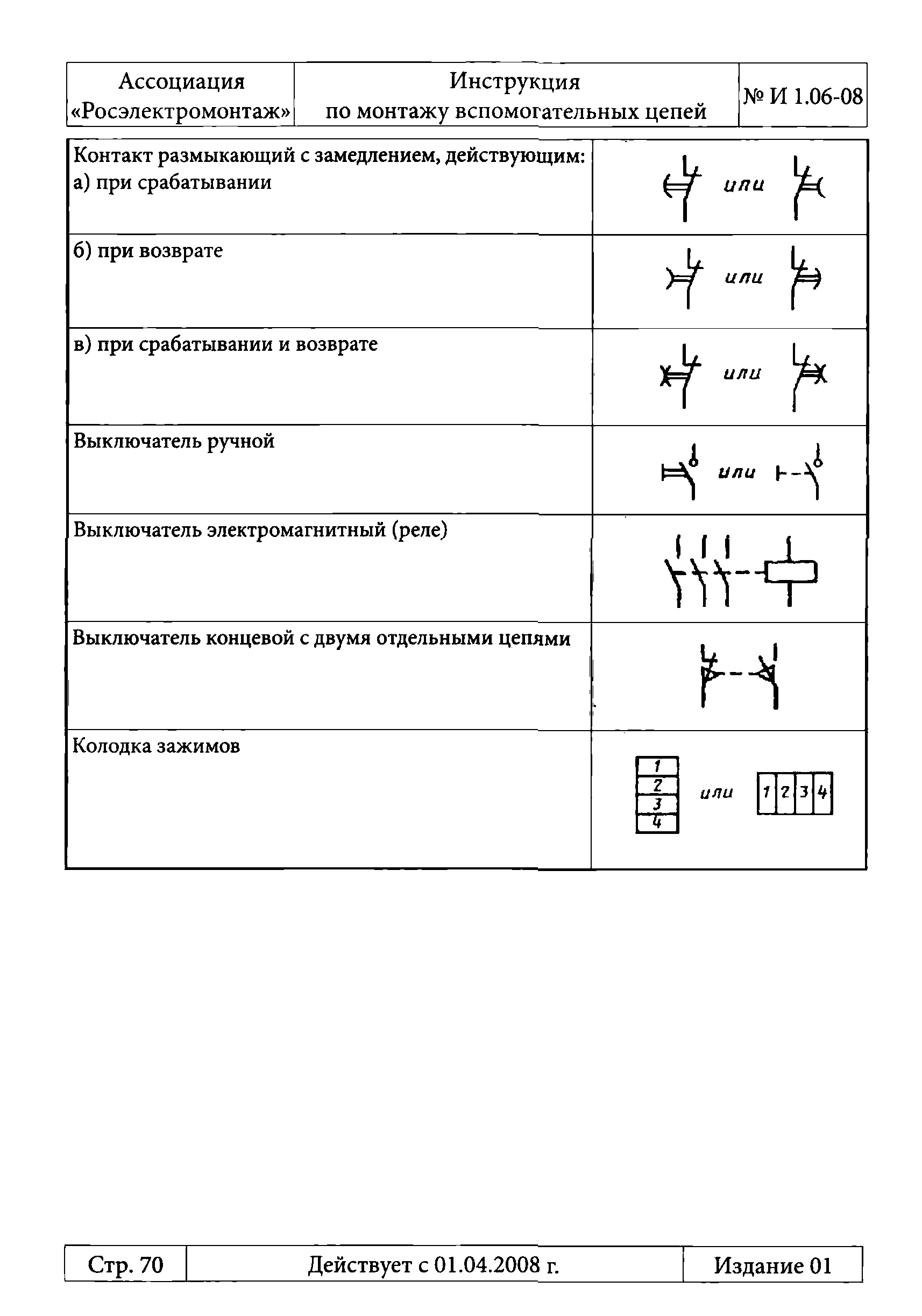 | Ассоциация «Росэлектромонтаж» | Инструкция по монтажу вспомогательных цепей | № И 1.06-08 |
|---|---|---|

| | |
|---|---|
| Контакт размыкающий с замедлением, действующим: а) при срабатывании | или |
| б) при возврате | или |
| в) при срабатывании и возврате | или |
| Выключатель ручной | или |
| Выключатель электромагнитный (реле) | |
| Выключатель концевой с двумя отдельными цепями | |
| Колодка зажимов | 1 2 3 4 или 1 2 3 4 |

| Стр. 70 | Действует с 01.04.2008 г. | Издание 01 |
|---|---|---|